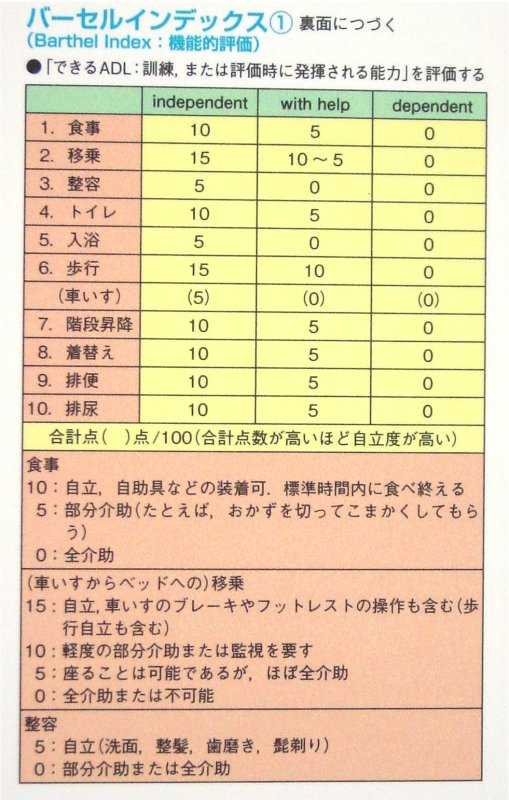 バーセルインデックス① 裏面につづく
(Barthel Index：機能的評価)

●「できるADL：訓練，または評価時に発揮される能力」を評価する

| | independent | with help | dependent |
|---|---|---|---|
| 1. 食事 | 10 | 5 | 0 |
| 2. 移乗 | 15 | 10～5 | 0 |
| 3. 整容 | 5 | 0 | 0 |
| 4. トイレ | 10 | 5 | 0 |
| 5. 入浴 | 5 | 0 | 0 |
| 6. 歩行 | 15 | 10 | 0 |
| (車いす) | (5) | (0) | (0) |
| 7. 階段昇降 | 10 | 5 | 0 |
| 8. 着替え | 10 | 5 | 0 |
| 9. 排便 | 10 | 5 | 0 |
| 10. 排尿 | 10 | 5 | 0 |

合計点(　)点/100(合計点数が高いほど自立度が高い)

食事
10：自立，自助具などの装着可．標準時間内に食べ終える
5：部分介助(たとえば，おかずを切ってこまかくしてもらう)
0：全介助

(車いすからベッドへの)移乗
15：自立，車いすのブレーキやフットレストの操作も含む(歩行自立も含む)
10：軽度の部分介助または監視を要す
5：座ることは可能であるが，ほぼ全介助
0：全介助または不可能

整容
5：自立(洗面，整髪，歯磨き，髭剃り)
0：部分介助または全介助